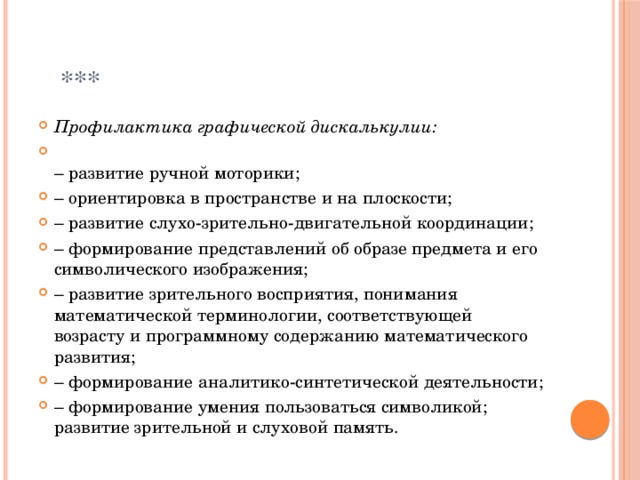 ***

Профилактика графической дискалькулии:

– развитие ручной моторики;

– ориентировка в пространстве и на плоскости;

– развитие слухо-зрительно-двигательной координации;

– формирование представлений об образе предмета и его символического изображения;

– развитие зрительного восприятия, понимания математической терминологии, соответствующей возрасту и программному содержанию математического развития;

– формирование аналитико-синтетической деятельности;

– формирование умения пользоваться символикой; развитие зрительной и слуховой память.